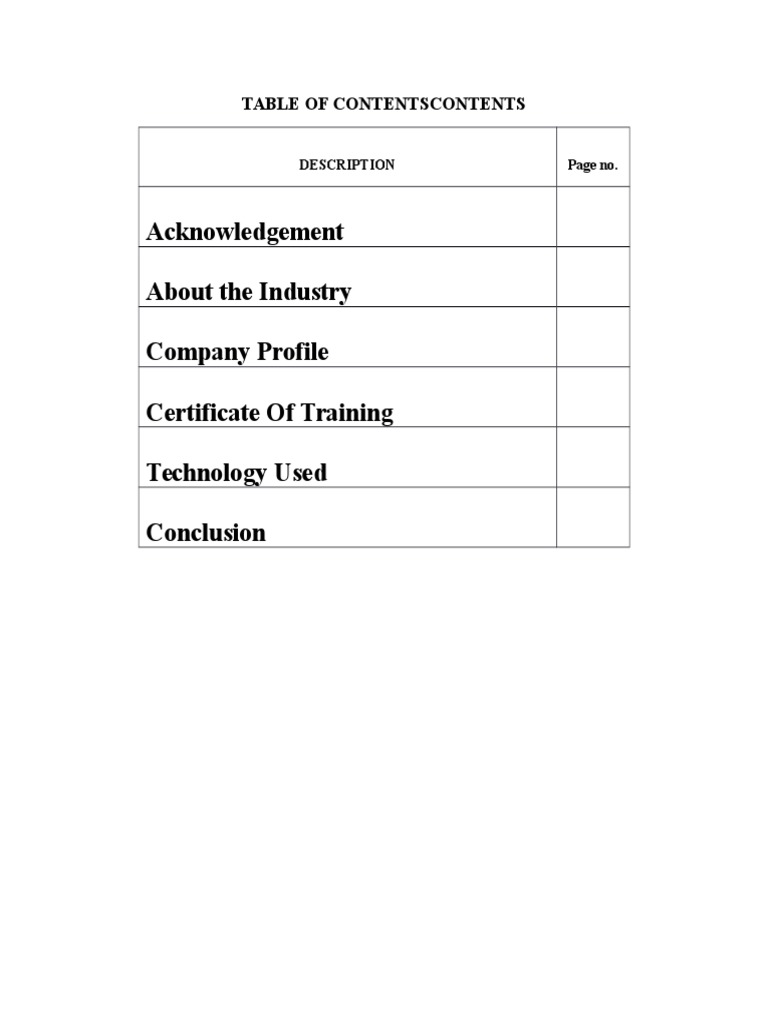 TABLE OF CONTENTSCONTENTS

| DESCRIPTION | Page no. |
|---|---|
| Acknowledgement | |
| About the Industry | |
| Company Profile | |
| Certificate Of Training | |
| Technology Used | |
| Conclusion | |